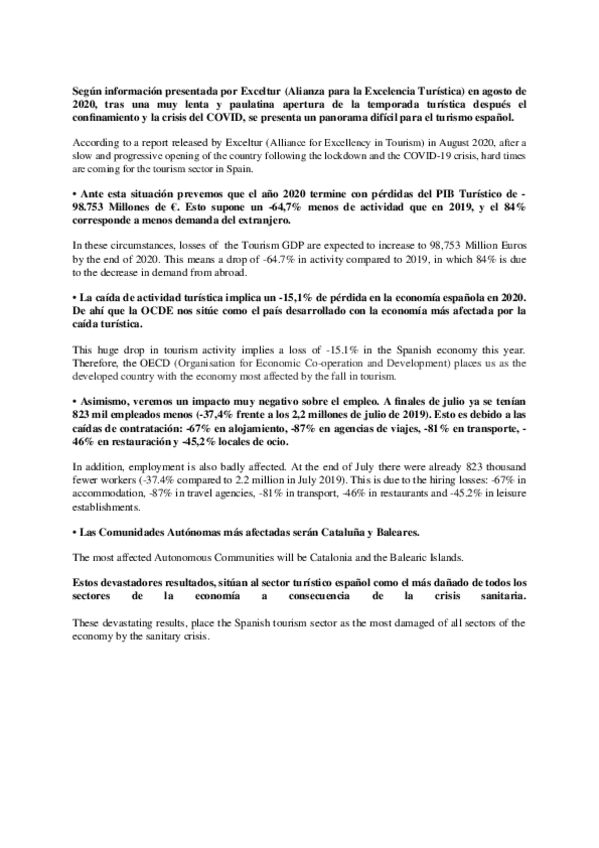 Según información presentada por Exceltur (Alianza para la Excelencia Turística) en agosto de 2020, tras una muy lenta y paulatina apertura de la temporada turística después el confinamiento y la crisis del COVID, se presenta un panorama difícil para el turismo español.

According to a report released by Exceltur (Alliance for Excellency in Tourism) in August 2020, after a slow and progressive opening of the country following the lockdown and the COVID-19 crisis, hard times are coming for the tourism sector in Spain.

• Ante esta situación prevemos que el año 2020 termine con pérdidas del PIB Turístico de -98.753 Millones de €. Esto supone un -64,7% menos de actividad que en 2019, y el 84% corresponde a menos demanda del extranjero.

In these circumstances, losses of the Tourism GDP are expected to increase to 98,753 Million Euros by the end of 2020. This means a drop of -64.7% in activity compared to 2019, in which 84% is due to the decrease in demand from abroad.

• La caída de actividad turística implica un -15,1% de pérdida en la economía española en 2020. De ahí que la OCDE nos sitúe como el país desarrollado con la economía más afectada por la caída turística.

This huge drop in tourism activity implies a loss of -15.1% in the Spanish economy this year. Therefore, the OECD (Organisation for Economic Co-operation and Development) places us as the developed country with the economy most affected by the fall in tourism.

• Asimismo, veremos un impacto muy negativo sobre el empleo. A finales de julio ya se tenían 823 mil empleados menos (-37,4% frente a los 2,2 millones de julio de 2019). Esto es debido a las caídas de contratación: -67% en alojamiento, -87% en agencias de viajes, -81% en transporte, -46% en restauración y -45,2% locales de ocio.

In addition, employment is also badly affected. At the end of July there were already 823 thousand fewer workers (-37.4% compared to 2.2 million in July 2019). This is due to the hiring losses: -67% in accommodation, -87% in travel agencies, -81% in transport, -46% in restaurants and -45.2% in leisure establishments.

• Las Comunidades Autónomas más afectadas serán Cataluña y Baleares.

The most affected Autonomous Communities will be Catalonia and the Balearic Islands.

Estos devastadores resultados, sitúan al sector turístico español como el más dañado de todos los sectores de la economía a consecuencia de la crisis sanitaria.

These devastating results, place the Spanish tourism sector as the most damaged of all sectors of the economy by the sanitary crisis.